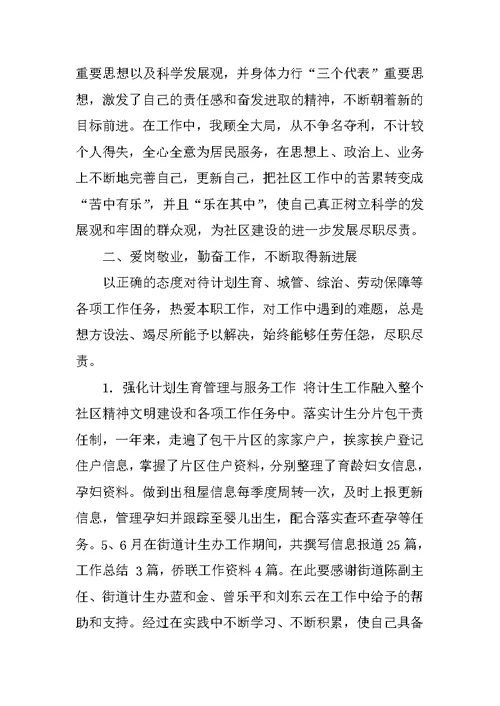 重要思想以及科学发展观，并身体力行“三个代表”重要思想，激发了自己的责任感和奋发进取的精神，不断朝着新的目标前进。在工作中，我顾全大局，从不争名夺利，不计较个人得失，全心全意为居民服务，在思想上、政治上、业务上不断地完善自己，更新自己，把社区工作中的苦累转变成“苦中有乐”，并且“乐在其中”，使自己真正树立科学的发展观和牢固的群众观，为社区建设的进一步发展尽职尽责。

二、爱岗敬业，勤奋工作，不断取得新进展

以正确的态度对待计划生育、城管、综治、劳动保障等各项工作任务，热爱本职工作，对工作中遇到的难题，总是想方设法、竭尽所能予以解决，始终能够任劳任怨，尽职尽责。

1. 强化计划生育管理与服务工作 将计生工作融入整个社区精神文明建设和各项工作任务中。落实计生分片包干责任制，一年来，走遍了包干片区的家家户户，挨家挨户登记住户信息，掌握了片区住户资料，分别整理了育龄妇女信息，孕妇资料。做到出租屋信息每季度周转一次，及时上报更新信息，管理孕妇并跟踪至婴儿出生，配合落实查环查孕等任务。5、6月在街道计生办工作期间，共撰写信息报道25篇，工作总结 3篇，侨联工作资料4篇。在此要感谢街道陈副主任、街道计生办蓝和金、曾乐平和刘东云在工作中给予的帮助和支持。经过在实践中不断学习、不断积累，使自己具备